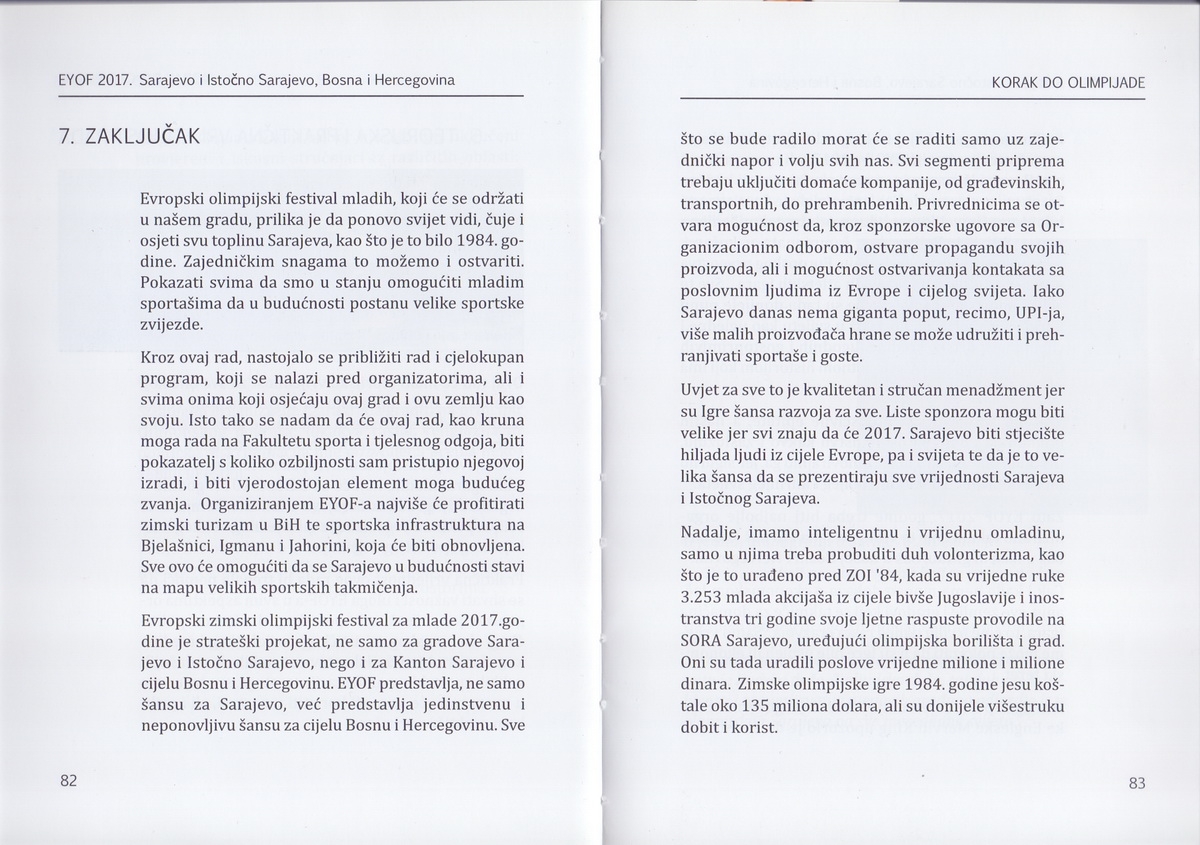 EYOF 2017. Sarajevo i Istočno Sarajevo, Bosna i Hercegovina

7. ZAKLJUČAK

Evropski olimpijski festival mladih, koji će se održati u našem gradu, prilika je da ponovo svijet vidi, čuje i osjeti svu toplinu Sarajeva, kao što je to bilo 1984. godine. Zajedničkim snagama to možemo i ostvariti. Pokazati svima da smo u stanju omogućiti mladim sportašima da u budućnosti postanu velike sportske zvijezde.

Kroz ovaj rad, nastojalo se približiti rad i cjelokupan program, koji se nalazi pred organizatorima, ali i svima onima koji osjećaju ovaj grad i ovu zemlju kao svoju. Isto tako se nadam da će ovaj rad, kao kruna moga rada na Fakultetu sporta i tjelesnog odgoja, biti pokazatelj s koliko ozbiljnosti sam pristupio njegovoj izradi, i biti vjerodostojan element moga budućeg zvanja. Organiziranjem EYOF-a najviše će profitirati zimski turizam u BiH te sportska infrastruktura na Bjelašnici, Igmanu i Jahorini, koja će biti obnovljena. Sve ovo će omogućiti da se Sarajevo u budućnosti stavi na mapu velikih sportskih takmičenja.

Evropski zimski olimpijski festival za mlade 2017.godine je strateški projekat, ne samo za gradove Sarajevo i Istočno Sarajevo, nego i za Kanton Sarajevo i cijelu Bosnu i Hercegovinu. EYOF predstavlja, ne samo šansu za Sarajevo, već predstavlja jedinstvenu i neponovljivu šansu za cijelu Bosnu i Hercegovinu. Sve

82

KORAK DO OLIMPIJADE

što se bude radilo morat će se raditi samo uz zajednički napor i volju svih nas. Svi segmenti priprema trebaju uključiti domaće kompanije, od građevinskih, transportnih, do prehrambenih. Privrednicima se otvara mogućnost da, kroz sponzorske ugovore sa Organizacionim odborom, ostvare propagandu svojih proizvoda, ali i mogućnost ostvarivanja kontakata sa poslovnim ljudima iz Evrope i cijelog svijeta. Iako Sarajevo danas nema giganta poput, recimo, UPI-ja, više malih proizvođača hrane se može udružiti i prehranjivati sportaše i goste.

Uvjet za sve to je kvalitetan i stručan menadžment jer su Igre šansa razvoja za sve. Liste sponzora mogu biti velike jer svi znaju da će 2017. Sarajevo biti stjecište hiljada ljudi iz cijele Evrope, pa i svijeta te da je to velika šansa da se prezentiraju sve vrijednosti Sarajeva i Istočnog Sarajeva.

Nadalje, imamo inteligentnu i vrijednu omladinu, samo u njima treba probuditi duh volonterizma, kao što je to urađeno pred ZOI '84, kada su vrijedne ruke 3.253 mlada akcijaša iz cijele bivše Jugoslavije i inostranstva tri godine svoje ljetne raspuste provodile na SORA Sarajevo, uređujući olimpijska borilišta i grad. Oni su tada uradili poslove vrijedne milione i milione dinara. Zimske olimpijske igre 1984. godine jesu koštale oko 135 miliona dolara, ali su donijele višestruku dobit i korist.

83